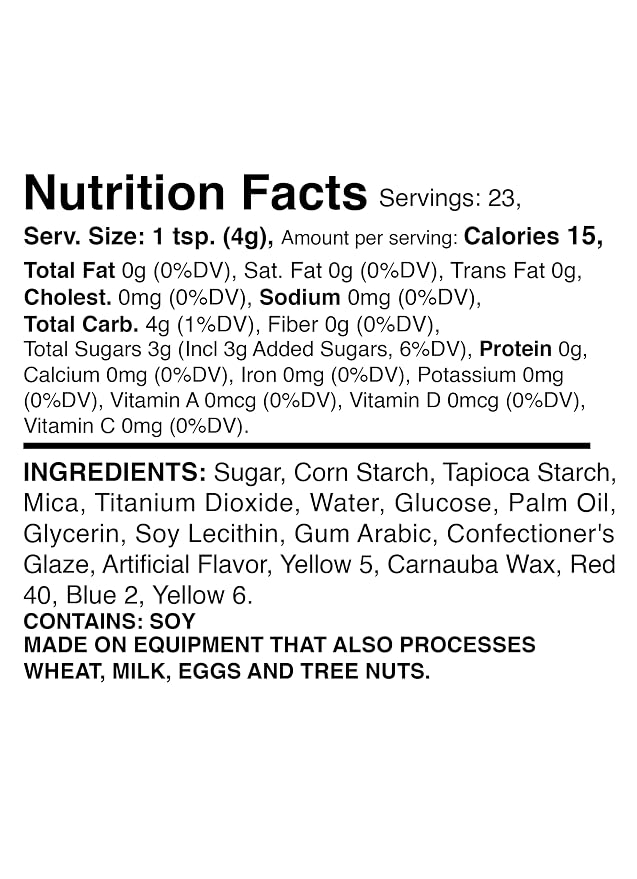 Nutrition Facts Servings: 23,

Serv. Size: 1 tsp. (4g), Amount per serving: Calories 15,

Total Fat 0g (0%DV), Sat. Fat 0g (0%DV), Trans Fat 0g, Cholest. 0mg (0%DV), Sodium 0mg (0%DV), Total Carb. 4g (1%DV), Fiber 0g (0%DV), Total Sugars 3g (Incl 3g Added Sugars, 6%DV), Protein 0g, Calcium 0mg (0%DV), Iron 0mg (0%DV), Potassium 0mg (0%DV), Vitamin A 0mcg (0%DV), Vitamin D 0mcg (0%DV), Vitamin C 0mg (0%DV).

INGREDIENTS: Sugar, Corn Starch, Tapioca Starch, Mica, Titanium Dioxide, Water, Glucose, Palm Oil, Glycerin, Soy Lecithin, Gum Arabic, Confectioner's Glaze, Artificial Flavor, Yellow 5, Carnauba Wax, Red 40, Blue 2, Yellow 6.

CONTAINS: SOY

MADE ON EQUIPMENT THAT ALSO PROCESSES WHEAT, MILK, EGGS AND TREE NUTS.